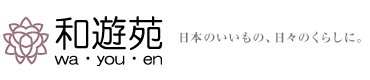 和遊苑
wa・you・en
日本のいいもの、日々のくらしに。